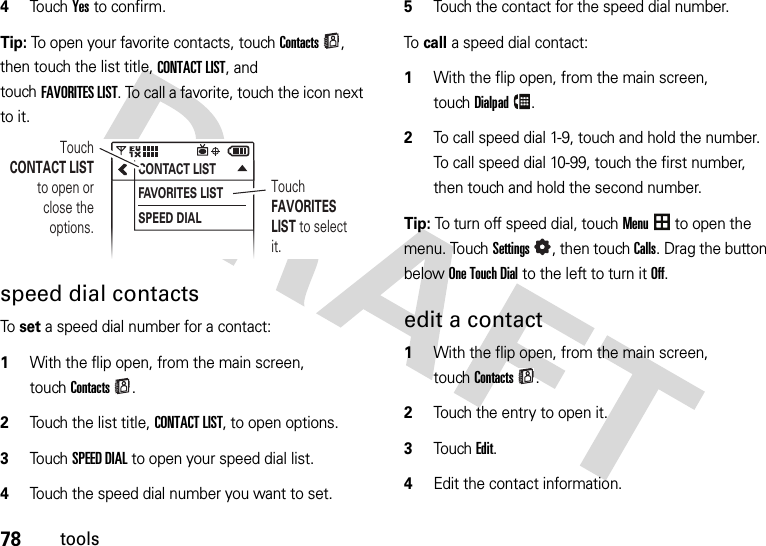 4 Touch Yes to confirm.

Tip: To open your favorite contacts, touch Contacts, then touch the list title, CONTACT LIST, and touch FAVORITES LIST. To call a favorite, touch the icon next to it.

Touch CONTACT LIST to open or close the options.

EV 1X

CONTACT LIST

FAVORITES LIST

SPEED DIAL

Touch FAVORITES LIST to select it.

speed dial contacts

To set a speed dial number for a contact:

1 With the flip open, from the main screen, touch Contacts.

2 Touch the list title, CONTACT LIST, to open options.

3 Touch SPEED DIAL to open your speed dial list.

4 Touch the speed dial number you want to set.

5 Touch the contact for the speed dial number.

To call a speed dial contact:

1 With the flip open, from the main screen, touch Dialpad.

2 To call speed dial 1-9, touch and hold the number. To call speed dial 10-99, touch the first number, then touch and hold the second number.

Tip: To turn off speed dial, touch Menu to open the menu. Touch Settings, then touch Calls. Drag the button below One Touch Dial to the left to turn it Off.

edit a contact

1 With the flip open, from the main screen, touch Contacts.

2 Touch the entry to open it.

3 Touch Edit.

4 Edit the contact information.

78 tools

DRAFT